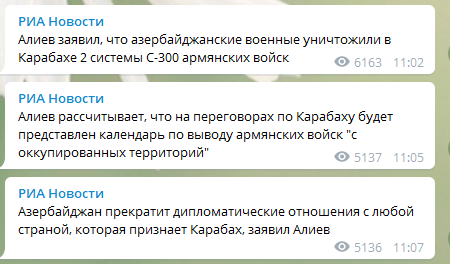 РИА Новости
Алиев заявил, что азербайджанские военные уничтожили в Карабахе 2 системы С-300 армянских войск
6163 11:02

РИА Новости
Алиев рассчитывает, что на переговорах по Карабаху будет представлен календарь по выводу армянских войск "с оккупированных территорий"
5137 11:05

РИА Новости
Азербайджан прекратит дипломатические отношения с любой страной, которая признает Карабах, заявил Алиев
5136 11:07